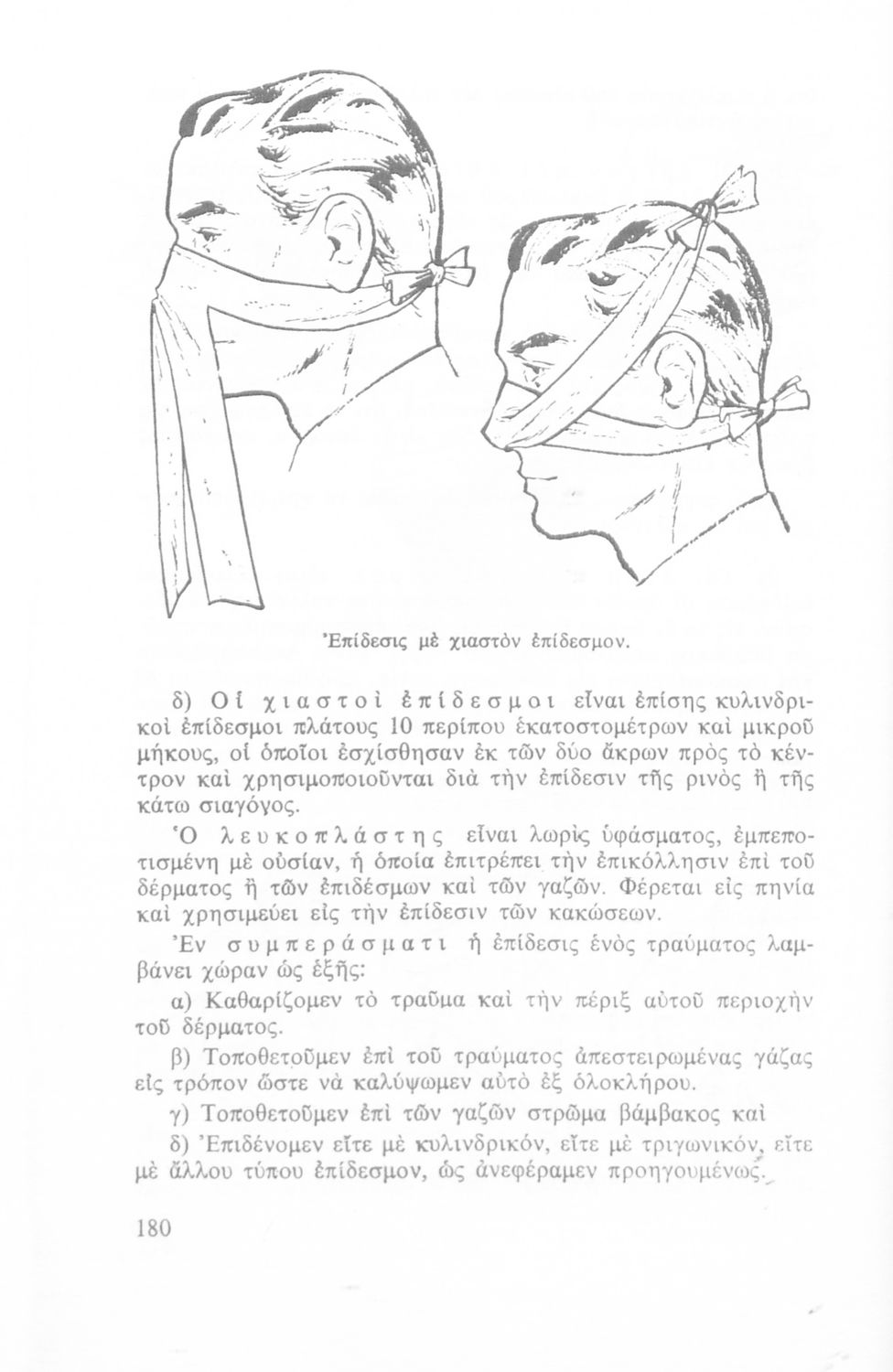 Ἐπίδεσις μὲ χιαστὸν ἐπίδεσμον.

δ) Οἱ χιαστοὶ ἐπίδεσμοι εἶναι ἐπίσης κυλινδρικοὶ ἐπίδεσμοι πλάτους 10 περίπου ἑκατοστομέτρων καὶ μικροῦ μήκους, οἱ ὁποῖοι ἐσχίσθησαν ἐκ τῶν δύο ἄκρων πρὸς τὸ κέντρον καὶ χρησιμοποιοῦνται διὰ τὴν ἐπίδεσιν τῆς ρινὸς ἢ τῆς κάτω σιαγόγος.

Ὁ λευκοπλάστης εἶναι λωρὶς ὑφάσματος, ἐμπεποτισμένη μὲ οὐσίαν, ἡ ὁποία ἐπιτρέπει τὴν ἐπικόλλησιν ἐπὶ τοῦ δέρματος ἢ τῶν ἐπιδέσμων καὶ τῶν γαζῶν. Φέρεται εἰς πηνία καὶ χρησιμεύει εἰς τὴν ἐπίδεσιν τῶν κακώσεων.

Ἐν συμπεράσματι ἡ ἐπίδεσις ἑνὸς τραύματος λαμβάνει χώραν ὡς ἑξῆς:

α) Καθαρίζομεν τὸ τραῦμα καὶ τὴν πέριξ αὐτοῦ περιοχὴν τοῦ δέρματος.

β) Τοποθετοῦμεν ἐπὶ τοῦ τραύματος ἀπεστειρωμένας γάζας εἰς τρόπον ὥστε νὰ καλύψωμεν αὐτὸ ἐξ ὁλοκλήρου.

γ) Τοποθετοῦμεν ἐπὶ τῶν γαζῶν στρῶμα βάμβακος καὶ

δ) Ἐπιδένομεν εἴτε μὲ κυλινδρικόν, εἴτε μὲ τριγωνικόν, εἴτε μὲ ἄλλου τύπου ἐπίδεσμον, ὡς ἀνεφέραμεν προηγουμένως.

180